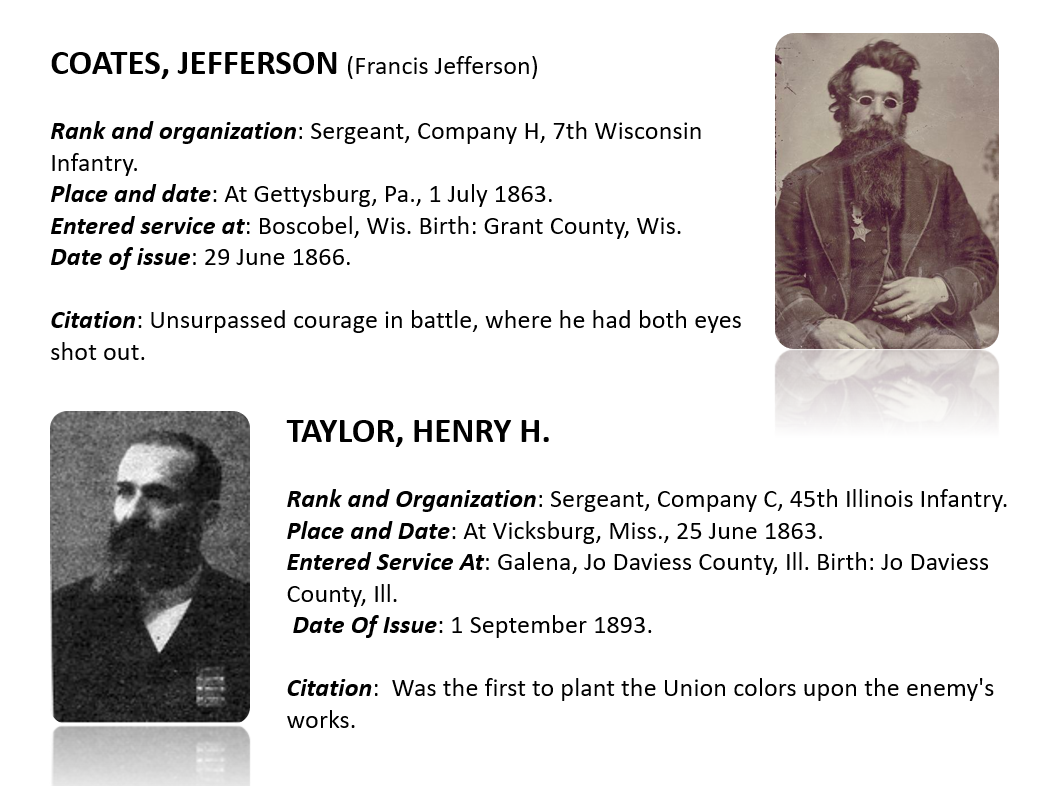 COATES, JEFFERSON (Francis Jefferson)

Rank and organization: Sergeant, Company H, 7th Wisconsin Infantry.
Place and date: At Gettysburg, Pa., 1 July 1863.
Entered service at: Boscobel, Wis. Birth: Grant County, Wis.
Date of issue: 29 June 1866.

Citation: Unsurpassed courage in battle, where he had both eyes shot out.

TAYLOR, HENRY H.

Rank and Organization: Sergeant, Company C, 45th Illinois Infantry.
Place and Date: At Vicksburg, Miss., 25 June 1863.
Entered Service At: Galena, Jo Daviess County, Ill. Birth: Jo Daviess County, Ill.
Date Of Issue: 1 September 1893.

Citation: Was the first to plant the Union colors upon the enemy's works.